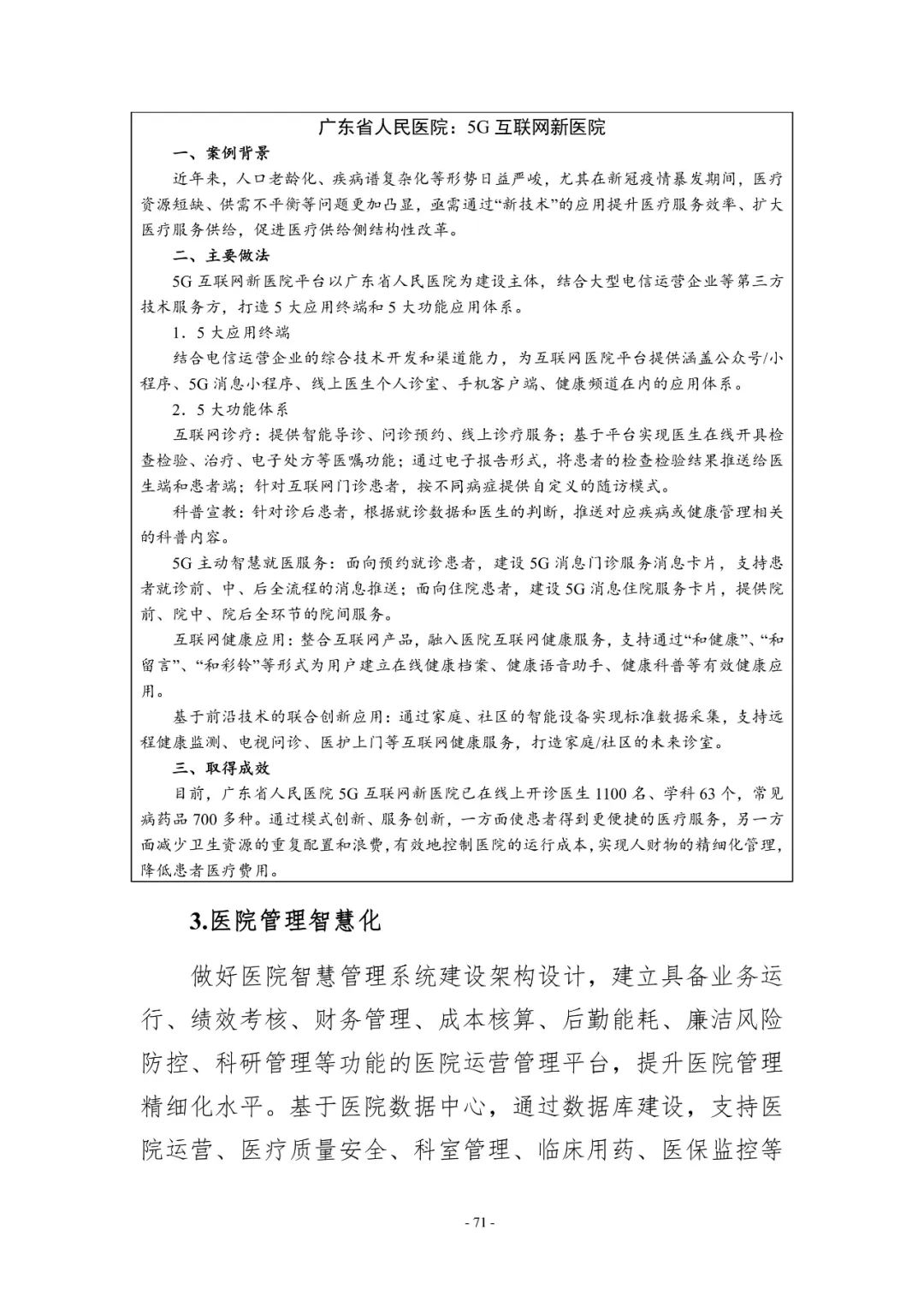 广东省人民医院：5G互联网新医院

一、案例背景

近年来，人口老龄化、疾病谱复杂化等形势日益严峻，尤其在新冠疫情暴发期间，医疗资源短缺、供需不平衡等问题更加凸显，亟需通过“新技术”的应用提升医疗服务效率、扩大医疗服务供给，促进医疗供给侧结构性改革。

二、主要做法

5G互联网新医院平台以广东省人民医院为建设主体，结合大型电信运营企业等第三方技术服务方，打造5大应用终端和5大功能应用体系。

1．5大应用终端

结合电信运营企业的综合技术开发和渠道能力，为互联网医院平台提供涵盖公众号/小程序、5G消息小程序、线上医生个人诊室、手机客户端、健康频道在内的应用体系。

2．5大功能体系

互联网诊疗：提供智能导诊、问诊预约、线上诊疗服务；基于平台实现医生在线开具检查检验、治疗、电子处方等医嘱功能；通过电子报告形式，将患者的检查检验结果推送给医生端和患者端；针对互联网门诊患者，按不同病症提供自定义的随访模式。

科普宣教：针对诊后患者，根据就诊数据和医生的判断，推送对应疾病或健康管理相关的科普内容。

5G主动智慧就医服务：面向预约就诊患者，建设5G消息门诊服务消息卡片，支持患者就诊前、中、后全流程的消息推送；面向住院患者，建设5G消息住院服务卡片，提供院前、院中、院后全环节的院间服务。

互联网健康应用：整合互联网产品，融入医院互联网健康服务，支持通过“和健康”、“和留言”、“和彩铃”等形式为用户建立在线健康档案、健康语音助手、健康科普等有效健康应用。

基于前沿技术的联合创新应用：通过家庭、社区的智能设备实现标准数据采集，支持远程健康监测、电视问诊、医护上门等互联网健康服务，打造家庭/社区的未来诊室。

三、取得成效

目前，广东省人民医院5G互联网新医院已在线上开诊医生1100名、学科63个，常见病药品700多种。通过模式创新、服务创新，一方面使患者得到更便捷的医疗服务，另一方面减少卫生资源的重复配置和浪费，有效地控制医院的运行成本，实现人财物的精细化管理，降低患者医疗费用。

3.医院管理智慧化

做好医院智慧管理系统建设架构设计，建立具备业务运行、绩效考核、财务管理、成本核算、后勤能耗、廉洁风险防控、科研管理等功能的医院运营管理平台，提升医院管理精细化水平。基于医院数据中心，通过数据库建设，支持医院运营、医疗质量安全、科室管理、临床用药、医保监控等

- 71 -